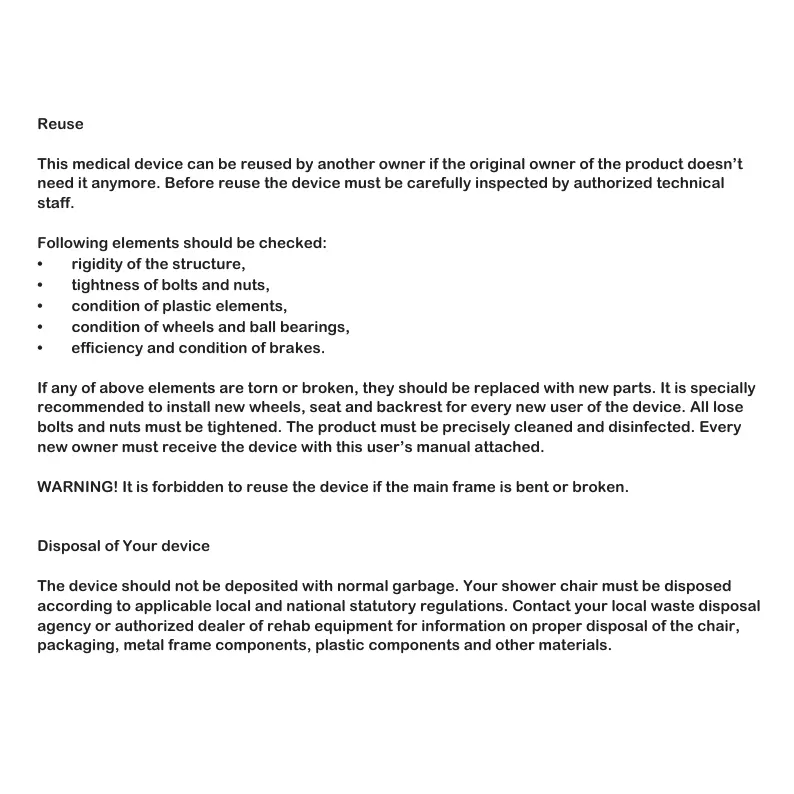 Reuse

This medical device can be reused by another owner if the original owner of the product doesn't need it anymore. Before reuse the device must be carefully inspected by authorized technical staff.

Following elements should be checked:
• rigidity of the structure,
• tightness of bolts and nuts,
• condition of plastic elements,
• condition of wheels and ball bearings,
• efficiency and condition of brakes.

If any of above elements are torn or broken, they should be replaced with new parts. It is specially recommended to install new wheels, seat and backrest for every new user of the device. All lose bolts and nuts must be tightened. The product must be precisely cleaned and disinfected. Every new owner must receive the device with this user's manual attached.

WARNING! It is forbidden to reuse the device if the main frame is bent or broken.

Disposal of Your device

The device should not be deposited with normal garbage. Your shower chair must be disposed according to applicable local and national statutory regulations. Contact your local waste disposal agency or authorized dealer of rehab equipment for information on proper disposal of the chair, packaging, metal frame components, plastic components and other materials.